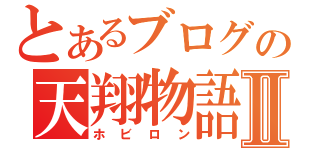 とあるブログの
天翔物語Ⅱ
ホビロン